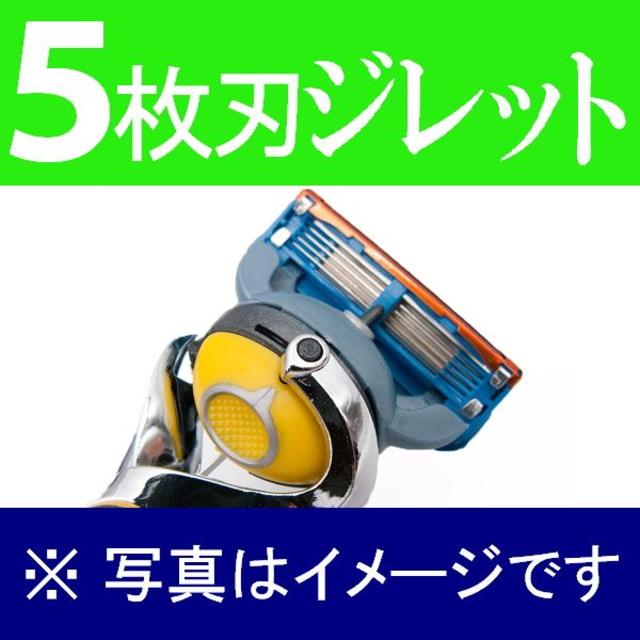 5枚刃ジレット

※ 写真はイメージです